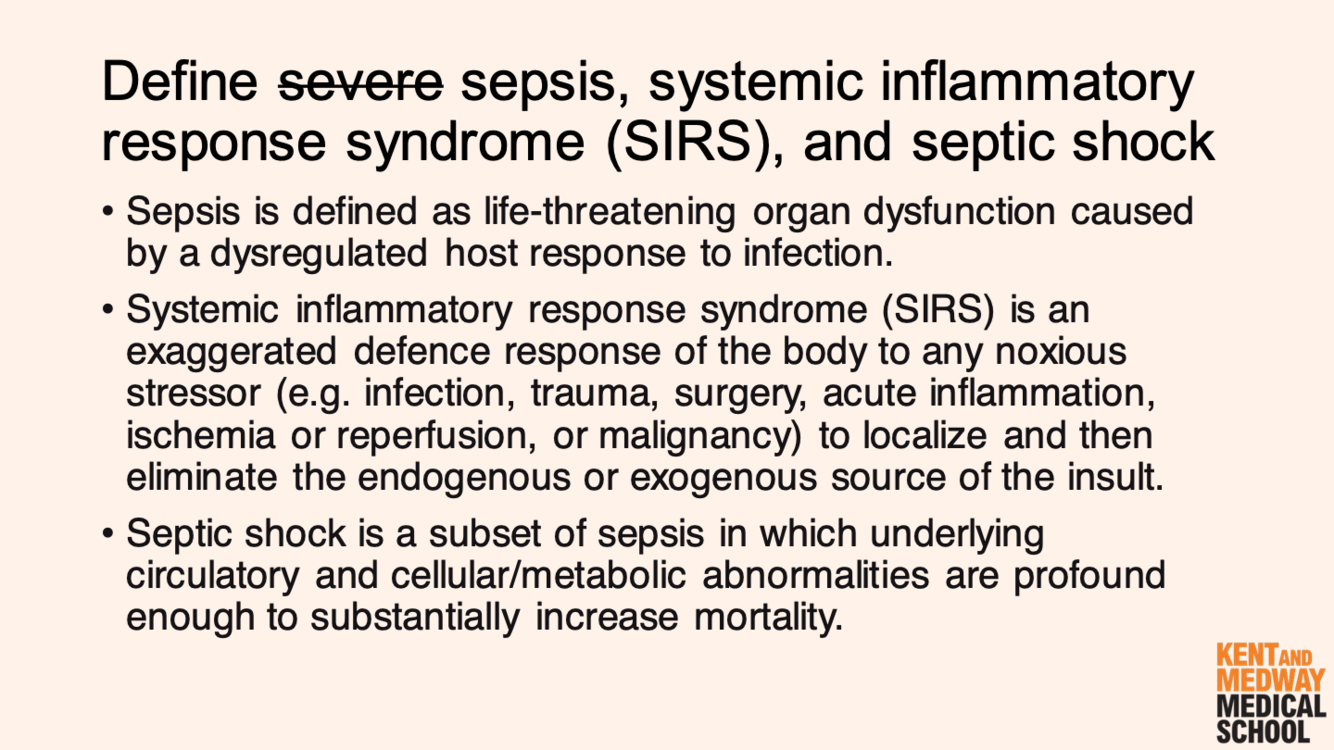 Define ~~severe~~ sepsis, systemic inflammatory response syndrome (SIRS), and septic shock

• Sepsis is defined as life-threatening organ dysfunction caused by a dysregulated host response to infection.

• Systemic inflammatory response syndrome (SIRS) is an exaggerated defence response of the body to any noxious stressor (e.g. infection, trauma, surgery, acute inflammation, ischemia or reperfusion, or malignancy) to localize and then eliminate the endogenous or exogenous source of the insult.

• Septic shock is a subset of sepsis in which underlying circulatory and cellular/metabolic abnormalities are profound enough to substantially increase mortality.

KENT AND MEDWAY MEDICAL SCHOOL